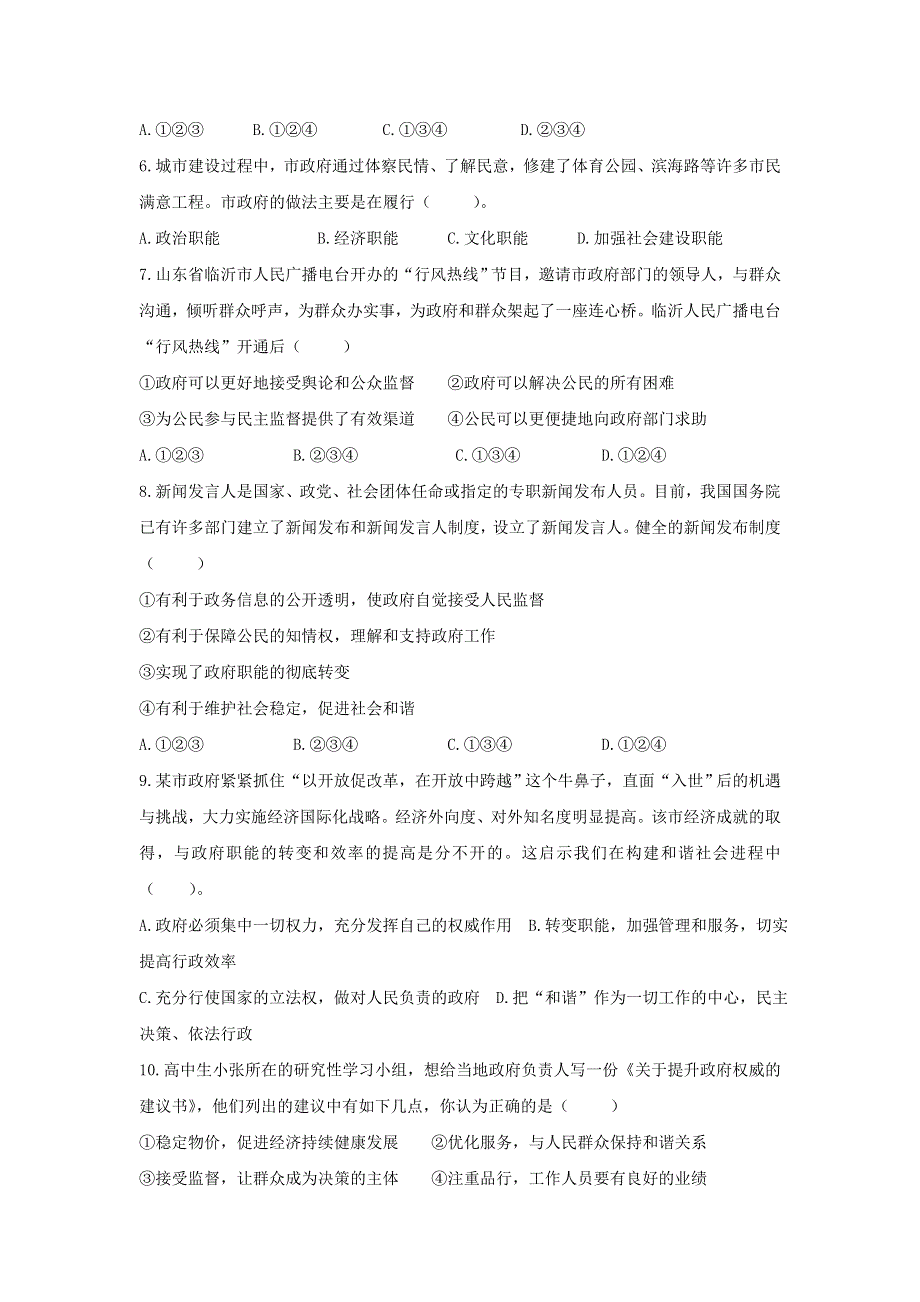 A.①②③　　B.①②④　　C.①③④　　D.②③④

6.城市建设过程中，市政府通过体察民情、了解民意，修建了体育公园、滨海路等许多市民满意工程。市政府的做法主要是在履行（　　）。

A.政治职能　　B.经济职能　　C.文化职能　　D.加强社会建设职能

7.山东省临沂市人民广播电台开办的“行风热线”节目，邀请市政府部门的领导人，与群众沟通，倾听群众呼声，为群众办实事，为政府和群众架起了一座连心桥。临沂人民广播电台“行风热线”开通后（　　）

①政府可以更好地接受舆论和公众监督　　②政府可以解决公民的所有困难

③为公民参与民主监督提供了有效渠道　　④公民可以更便捷地向政府部门求助

A.①②③　　B.②③④　　C.①③④　　D.①②④

8.新闻发言人是国家、政党、社会团体任命或指定的专职新闻发布人员。目前，我国国务院已有许多部门建立了新闻发布和新闻发言人制度，设立了新闻发言人。健全的新闻发布制度（　　）

①有利于政务信息的公开透明，使政府自觉接受人民监督

②有利于保障公民的知情权，理解和支持政府工作

③实现了政府职能的彻底转变

④有利于维护社会稳定，促进社会和谐

A.①②③　　B.②③④　　C.①③④　　D.①②④

9.某市政府紧紧抓住“以开放促改革，在开放中跨越”这个牛鼻子，直面“入世”后的机遇与挑战，大力实施经济国际化战略。经济外向度、对外知名度明显提高。该市经济成就的取得，与政府职能的转变和效率的提高是分不开的。这启示我们在构建和谐社会进程中（　　）。

A.政府必须集中一切权力，充分发挥自己的权威作用　B.转变职能，加强管理和服务，切实提高行政效率

C.充分行使国家的立法权，做对人民负责的政府　D.把“和谐”作为一切工作的中心，民主决策、依法行政

10.高中生小张所在的研究性学习小组，想给当地政府负责人写一份《关于提升政府权威的建议书》，他们列出的建议中有如下几点，你认为正确的是（　　）

①稳定物价，促进经济持续健康发展　　②优化服务，与人民群众保持和谐关系

③接受监督，让群众成为决策的主体　　④注重品行，工作人员要有良好的业绩